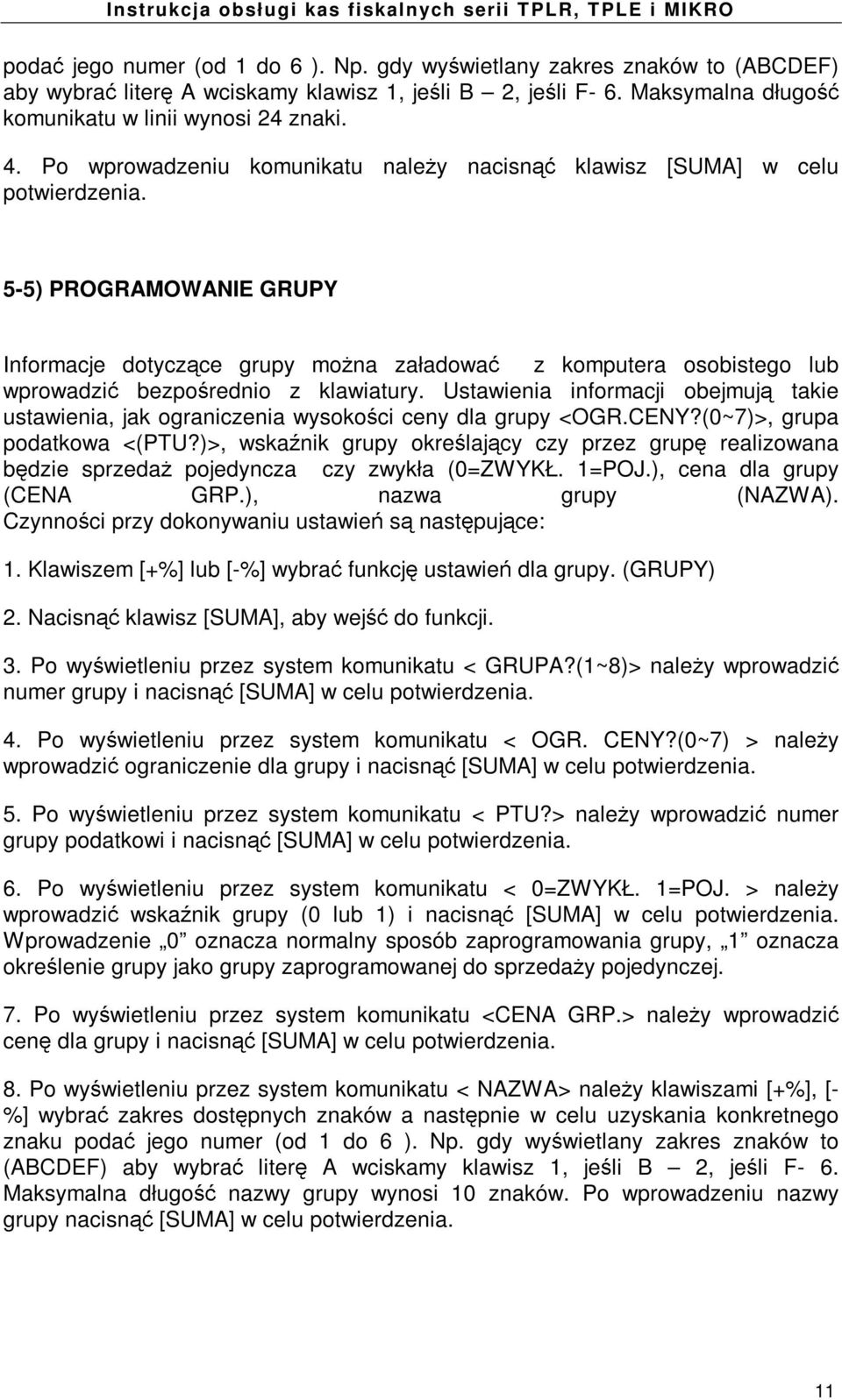 Instrukcja obsługi kas fiskalnych serii TPLR, TPLE i MIKRO

podać jego numer (od 1 do 6 ). Np. gdy wyświetlany zakres znaków to (ABCDEF) aby wybrać literę A wciskamy klawisz 1, jeśli B – 2, jeśli F- 6. Maksymalna długość komunikatu w linii wynosi 24 znaki.

4. Po wprowadzeniu komunikatu należy nacisnąć klawisz [SUMA] w celu potwierdzenia.

5-5) PROGRAMOWANIE GRUPY

Informacje dotyczące grupy można załadować z komputera osobistego lub wprowadzić bezpośrednio z klawiatury. Ustawienia informacji obejmują takie ustawienia, jak ograniczenia wysokości ceny dla grupy <OGR.CENY?(0~7)>, grupa podatkowa <(PTU?)>, wskaźnik grupy określający czy przez grupę realizowana będzie sprzedaż pojedyncza czy zwykła (0=ZWYKŁ. 1=POJ.), cena dla grupy (CENA GRP.), nazwa grupy (NAZWA). Czynności przy dokonywaniu ustawień są następujące:

1. Klawiszem [+%] lub [-%] wybrać funkcję ustawień dla grupy. (GRUPY)

2. Nacisnąć klawisz [SUMA], aby wejść do funkcji.

3. Po wyświetleniu przez system komunikatu < GRUPA?(1~8)> należy wprowadzić numer grupy i nacisnąć [SUMA] w celu potwierdzenia.

4. Po wyświetleniu przez system komunikatu < OGR. CENY?(0~7) > należy wprowadzić ograniczenie dla grupy i nacisnąć [SUMA] w celu potwierdzenia.

5. Po wyświetleniu przez system komunikatu < PTU?> należy wprowadzić numer grupy podatkowi i nacisnąć [SUMA] w celu potwierdzenia.

6. Po wyświetleniu przez system komunikatu < 0=ZWYKŁ. 1=POJ. > należy wprowadzić wskaźnik grupy (0 lub 1) i nacisnąć [SUMA] w celu potwierdzenia. Wprowadzenie „0” oznacza normalny sposób zaprogramowania grupy, „1” oznacza określenie grupy jako grupy zaprogramowanej do sprzedaży pojedynczej.

7. Po wyświetleniu przez system komunikatu <CENA GRP.> należy wprowadzić cenę dla grupy i nacisnąć [SUMA] w celu potwierdzenia.

8. Po wyświetleniu przez system komunikatu < NAZWA> należy klawiszami [+%], [-%] wybrać zakres dostępnych znaków a następnie w celu uzyskania konkretnego znaku podać jego numer (od 1 do 6 ). Np. gdy wyświetlany zakres znaków to (ABCDEF) aby wybrać literę A wciskamy klawisz 1, jeśli B – 2, jeśli F- 6. Maksymalna długość nazwy grupy wynosi 10 znaków. Po wprowadzeniu nazwy grupy nacisnąć [SUMA] w celu potwierdzenia.

11